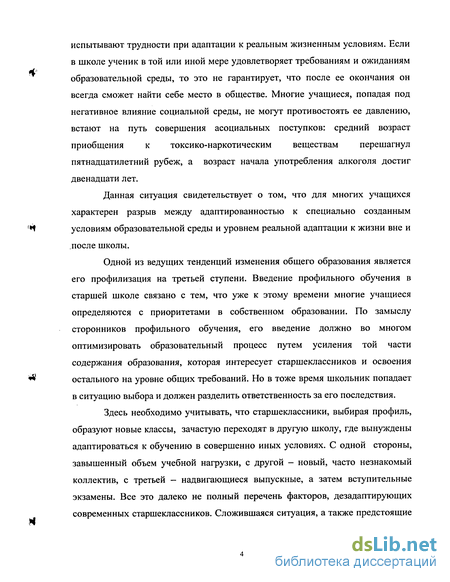 испытывают трудности при адаптации к реальным жизненным условиям. Если в школе ученик в той или иной мере удовлетворяет требованиям и ожиданиям образовательной среды, то это не гарантирует, что после ее окончания он всегда сможет найти себе место в обществе. Многие учащиеся, попадая под негативное влияние социальной среды, не могут противостоять ее давлению, встают на путь совершения асоциальных поступков: средний возраст приобщения к токсико-наркотическим веществам перешагнул пятнадцатилетний рубеж, а возраст начала употребления алкоголя достиг двенадцати лет.

Данная ситуация свидетельствует о том, что для многих учащихся характерен разрыв между адаптированностью к специально созданным условиям образовательной среды и уровнем реальной адаптации к жизни вне и после школы.

Одной из ведущих тенденций изменения общего образования является его профилизация на третьей ступени. Введение профильного обучения в старшей школе связано с тем, что уже к этому времени многие учащиеся определяются с приоритетами в собственном образовании. По замыслу сторонников профильного обучения, его введение должно во многом оптимизировать образовательный процесс путем усиления той части содержания образования, которая интересует старшеклассников и освоения остального на уровне общих требований. Но в тоже время школьник попадает в ситуацию выбора и должен разделить ответственность за его последствия.

Здесь необходимо учитывать, что старшеклассники, выбирая профиль, образуют новые классы, зачастую переходят в другую школу, где вынуждены адаптироваться к обучению в совершенно иных условиях. С одной стороны, завышенный объем учебной нагрузки, с другой – новый, часто незнакомый коллектив, с третьей – надвигающиеся выпускные, а затем вступительные экзамены. Все это далеко не полный перечень факторов, дезадаптирующих современных старшеклассников. Сложившаяся ситуация, а также предстоящие

4

dsLib.net
библиотека диссертаций